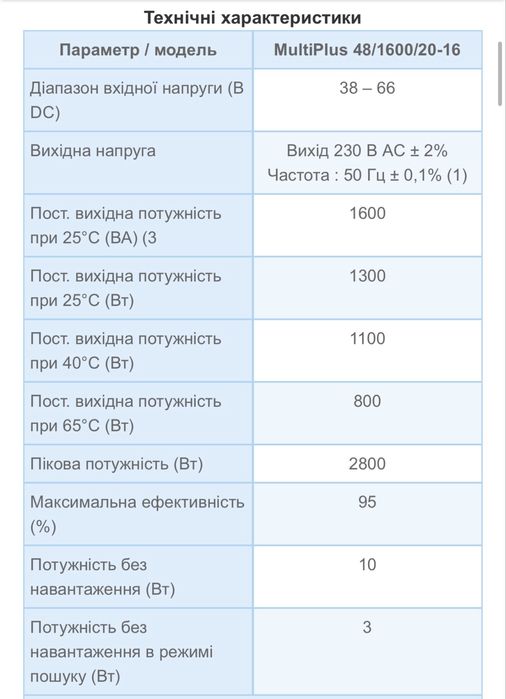 Технічні характеристики

| Параметр / модель | MultiPlus 48/1600/20-16 |
|---|---|
| Діапазон вхідної напруги (В DC) | 38 – 66 |
| Вихідна напруга | Вихід 230 В AC ± 2% Частота : 50 Гц ± 0,1% (1) |
| Пост. вихідна потужність при 25°C (ВА) (3 | 1600 |
| Пост. вихідна потужність при 25°C (Вт) | 1300 |
| Пост. вихідна потужність при 40°C (Вт) | 1100 |
| Пост. вихідна потужність при 65°C (Вт) | 800 |
| Пікова потужність (Вт) | 2800 |
| Максимальна ефективність (%) | 95 |
| Потужність без навантаження (Вт) | 10 |
| Потужність без навантаження в режимі пошуку (Вт) | 3 |